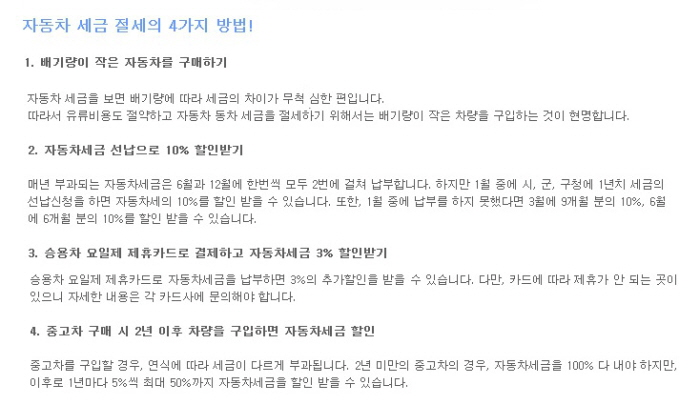 자동차 세금 절세의 4가지 방법!

1. 배기량이 작은 자동차를 구매하기

자동차 세금을 보면 배기량에 따라 세금의 차이가 무척 심한 편입니다.
따라서 유류비용도 절약하고 자동차 동차 세금을 절세하기 위해서는 배기량이 작은 차량을 구입하는 것이 현명합니다.

2. 자동차세금 선납으로 10% 할인받기

매년 부과되는 자동차세금은 6월과 12월에 한번씩 모두 2번에 걸쳐 납부합니다. 하지만 1월 중에 시, 군, 구청에 1년치 세금의 선납신청을 하면 자동차세의 10%를 할인 받을 수 있습니다. 또한, 1월 중에 납부를 하지 못했다면 3월에 9개월 분의 10%, 6월에 6개월 분의 10%를 할인 받을 수 있습니다.

3. 승용차 요일제 제휴카드로 결제하고 자동차세금 3% 할인받기

승용차 요일제 제휴카드로 자동차세금을 납부하면 3%의 추가할인을 받을 수 있습니다. 다만, 카드에 따라 제휴가 안 되는 곳이 있으니 자세한 내용은 각 카드사에 문의해야 합니다.

4. 중고차 구매 시 2년 이후 차량을 구입하면 자동차세금 할인

중고차를 구입할 경우, 연식에 따라 세금이 다르게 부과됩니다. 2년 미만의 중고차의 경우, 자동차세금을 100% 다 내야 하지만, 이후로 1년마다 5%씩 최대 50%까지 자동차세금을 할인 받을 수 있습니다.